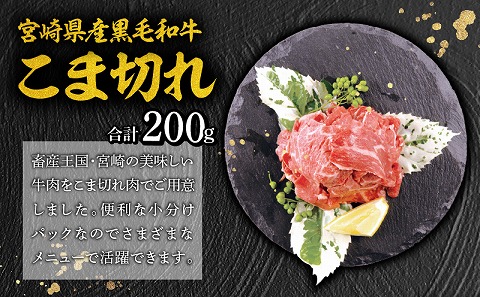 宮崎県産黒毛和牛

こま切れ

合計200g

畜産王国・宮崎の美味しい牛肉をこま切れ肉でご用意しました。便利な小分けパックなのでさまざまなメニューで活躍できます。